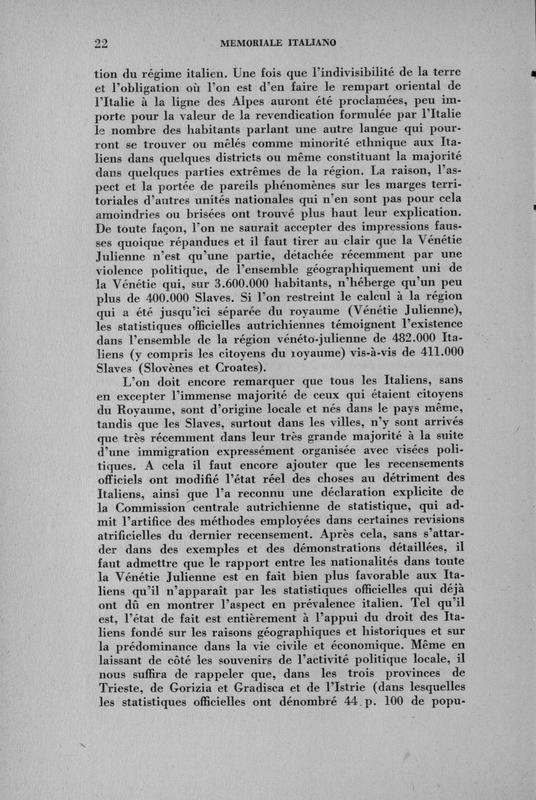 22 MEMORIALE ITALIANO

tion du régime italien. Une fois que l'indivisibilité de la terre et l'obligation où l'on est d'en faire le rempart oriental de l'Italie à la ligne des Alpes auront été proclamées, peu importe pour la valeur de la revendication formulée par l'Italie le nombre des habitants parlant une autre langue qui pourront se trouver ou mêlés comme minorité ethnique aux Italiens dans quelques districts ou même constituant la majorité dans quelques parties extrêmes de la région. La raison, l'aspect et la portée de pareils phénomènes sur les marges territoriales d'autres unités nationales qui n'en sont pas pour cela amoindries ou brisées ont trouvé plus haut leur explication. De toute façon, l'on ne saurait accepter des impressions fausses quoique répandues et il faut tirer au clair que la Vénétie Julienne n'est qu'une partie, détachée récemment par une violence politique, de l'ensemble géographiquement uni de la Vénétie qui, sur 3.600.000 habitants, n'héberge qu'un peu plus de 400.000 Slaves. Si l'on restreint le calcul à la région qui a été jusqu'ici séparée du royaume (Vénétie Julienne), les statistiques officielles autrichiennes témoignent l'existence dans l'ensemble de la région vénéto-julienne de 482.000 Italiens (y compris les citoyens du royaume) vis-à-vis de 411.000 Slaves (Slovènes et Croates).

L'on doit encore remarquer que tous les Italiens, sans en excepter l'immense majorité de ceux qui étaient citoyens du Royaume, sont d'origine locale et nés dans le pays même, tandis que les Slaves, surtout dans les villes, n'y sont arrivés que très récemment dans leur très grande majorité à la suite d'une immigration expressément organisée avec visées politiques. A cela il faut encore ajouter que les recensements officiels ont modifié l'état réel des choses au détriment des Italiens, ainsi que l'a reconnu une déclaration explicite de la Commission centrale autrichienne de statistique, qui admit l'artifice des méthodes employées dans certaines revisions atrificielles du dernier recensement. Après cela, sans s'attarder dans des exemples et des démonstrations détaillées, il faut admettre que le rapport entre les nationalités dans toute la Vénétie Julienne est en fait bien plus favorable aux Italiens qu'il n'apparaît par les statistiques officielles qui déjà ont dû en montrer l'aspect en prévalence italien. Tel qu'il est, l'état de fait est entièrement à l'appui du droit des Italiens fondé sur les raisons géographiques et historiques et sur la prédominance dans la vie civile et économique. Même en laissant de côté les souvenirs de l'activité politique locale, il nous suffira de rappeler que, dans les trois provinces de Trieste, de Gorizia et Gradisca et de l'Istrie (dans lesquelles les statistiques officielles ont dénombré 44 p. 100 de popu-